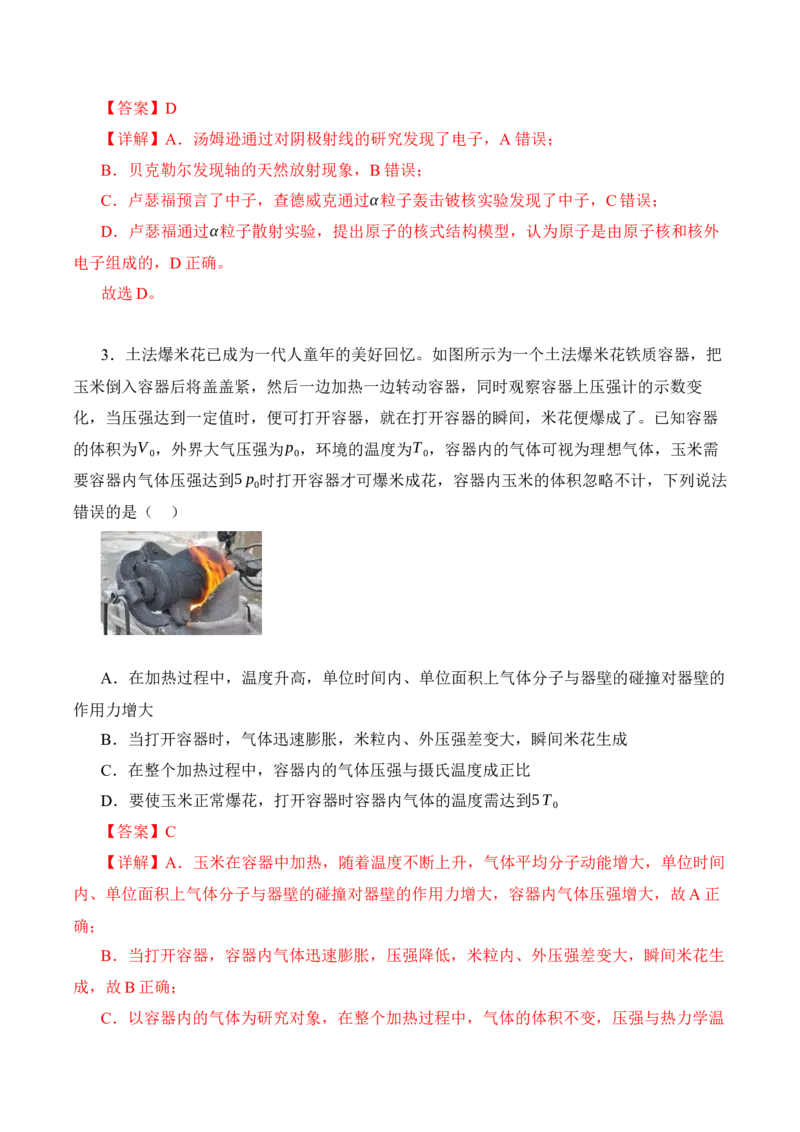 【答案】D

【详解】A．汤姆逊通过对阴极射线的研究发现了电子，A 错误；

B．贝克勒尔发现铀的天然放射现象，B 错误；

C．卢瑟福预言了中子，查德威克通过$\alpha$粒子轰击铍核实验发现了中子，C 错误；

D．卢瑟福通过$\alpha$粒子散射实验，提出原子的核式结构模型，认为原子是由原子核和核外电子组成的，D 正确。

故选 D。

3．土法爆米花已成为一代人童年的美好回忆。如图所示为一个土法爆米花铁质容器，把玉米倒入容器后将盖盖紧，然后一边加热一边转动容器，同时观察容器上压强计的示数变化，当压强达到一定值时，便可打开容器，就在打开容器的瞬间，米花便爆成了。已知容器的体积为$V_0$，外界大气压强为$p_0$，环境的温度为$T_0$，容器内的气体可视为理想气体，玉米需要容器内气体压强达到$5p_0$时打开容器才可爆米成花，容器内玉米的体积忽略不计，下列说法错误的是（　）

A．在加热过程中，温度升高，单位时间内、单位面积上气体分子与器壁的碰撞对器壁的作用力增大

B．当打开容器时，气体迅速膨胀，米粒内、外压强差变大，瞬间米花生成

C．在整个加热过程中，容器内的气体压强与摄氏温度成正比

D．要使玉米正常爆花，打开容器时容器内气体的温度需达到$5T_0$

【答案】C

【详解】A．玉米在容器中加热，随着温度不断上升，气体平均分子动能增大，单位时间内、单位面积上气体分子与器壁的碰撞对器壁的作用力增大，容器内气体压强增大，故 A 正确；

B．当打开容器，容器内气体迅速膨胀，压强降低，米粒内、外压强差变大，瞬间米花生成，故 B 正确；

C．以容器内的气体为研究对象，在整个加热过程中，气体的体积不变，压强与热力学温